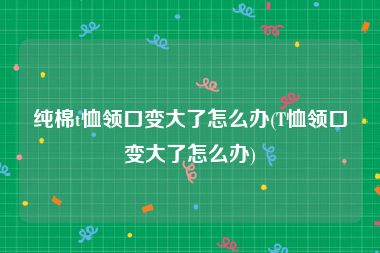 纯棉t恤领口变大了怎么办(T恤领口变大了怎么办)